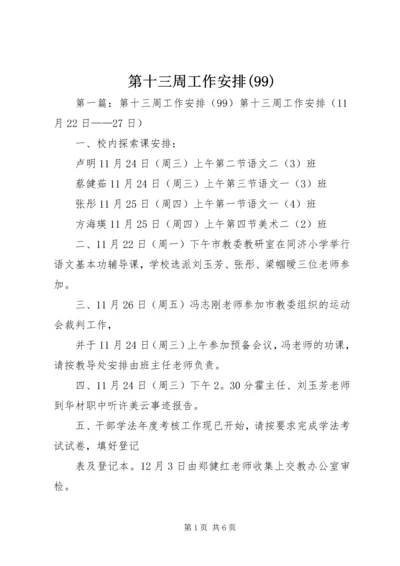 第十三周工作安排(99)

第一篇：第十三周工作安排（99）第十三周工作安排（11月22日——27日）

一、校内探索课安排：

卢明11月24日（周三）上午第二节语文二（3）班

蔡健茹11月24日（周三）上午第三节语文一（3）班

张彤11月25日（周四）上午第一节语文一（4）班

方海瑛11月25日（周四）上午第四节美术二（2）班

二、11月22日（周一）下午市教委教研室在同济小学举行语文基本功辅导课，学校选派刘玉芳、张彤、梁帼暖三位老师参加。

三、11月26日（周五）冯志刚老师参加市教委组织的运动会裁判工作，

并于11月24日（周三）上午参加预备会议，冯老师的功课，请按教导处安排由班主任老师负责。

四、11月24日（周三）下午2。30分霍主任、刘玉芳老师到华材职中听许美云事迹报告。

五、干部学法年度考核工作现已开始，请按要求完成学法考试试卷，填好登记

表及登记本。12月3日由郑健红老师收集上交教办公室审检。

第1页 共6页